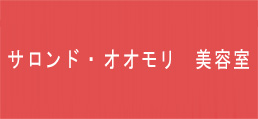 サロンド・オオモリ　美容室